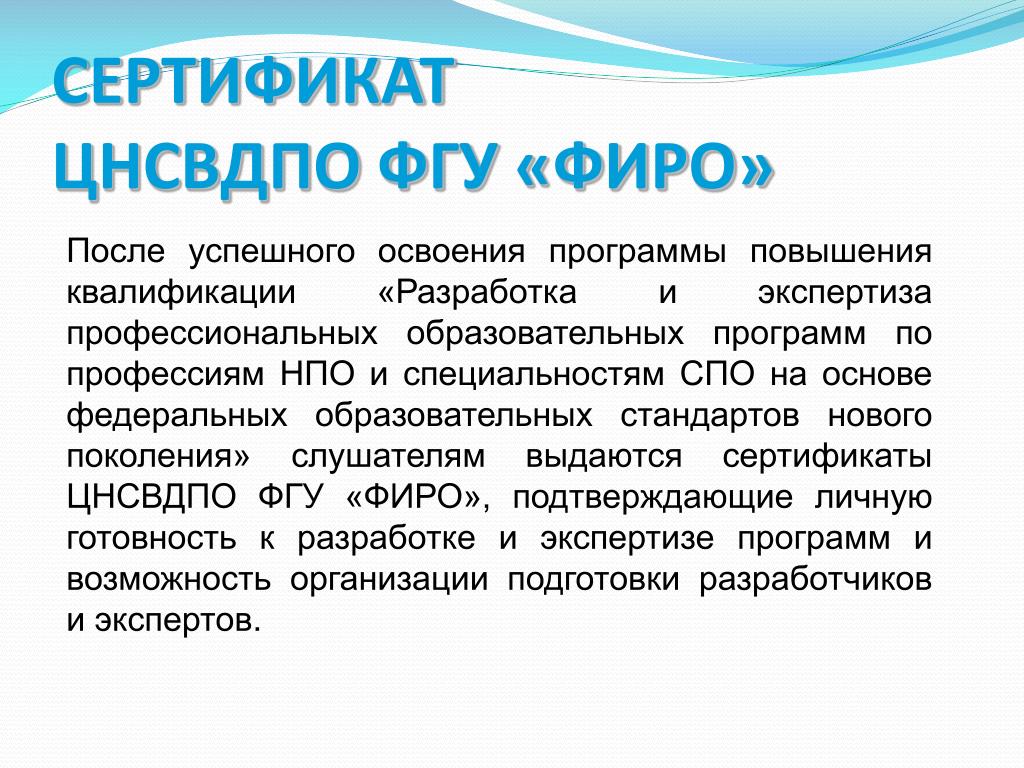 СЕРТИФИКАТ
ЦНСВДПО ФГУ «ФИРО»

После успешного освоения программы повышения квалификации «Разработка и экспертиза профессиональных образовательных программ по профессиям НПО и специальностям СПО на основе федеральных образовательных стандартов нового поколения» слушателям выдаются сертификаты ЦНСВДПО ФГУ «ФИРО», подтверждающие личную готовность к разработке и экспертизе программ и возможность организации подготовки разработчиков и экспертов.